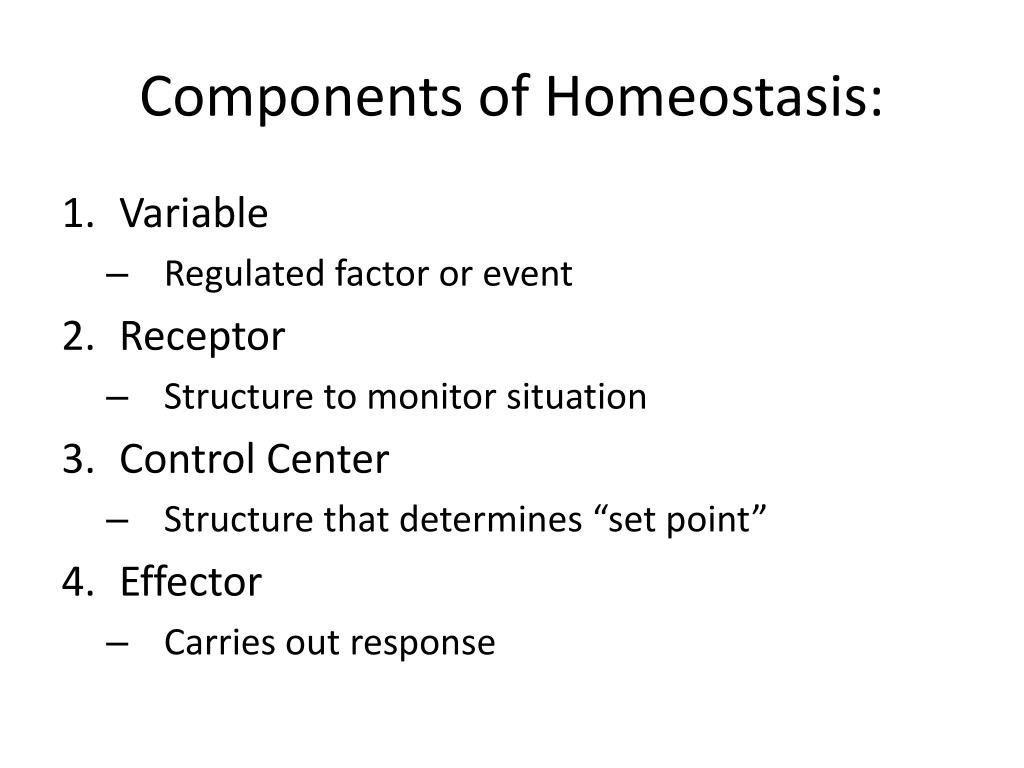 Components of Homeostasis:

1. Variable
– Regulated factor or event
2. Receptor
– Structure to monitor situation
3. Control Center
– Structure that determines “set point”
4. Effector
– Carries out response